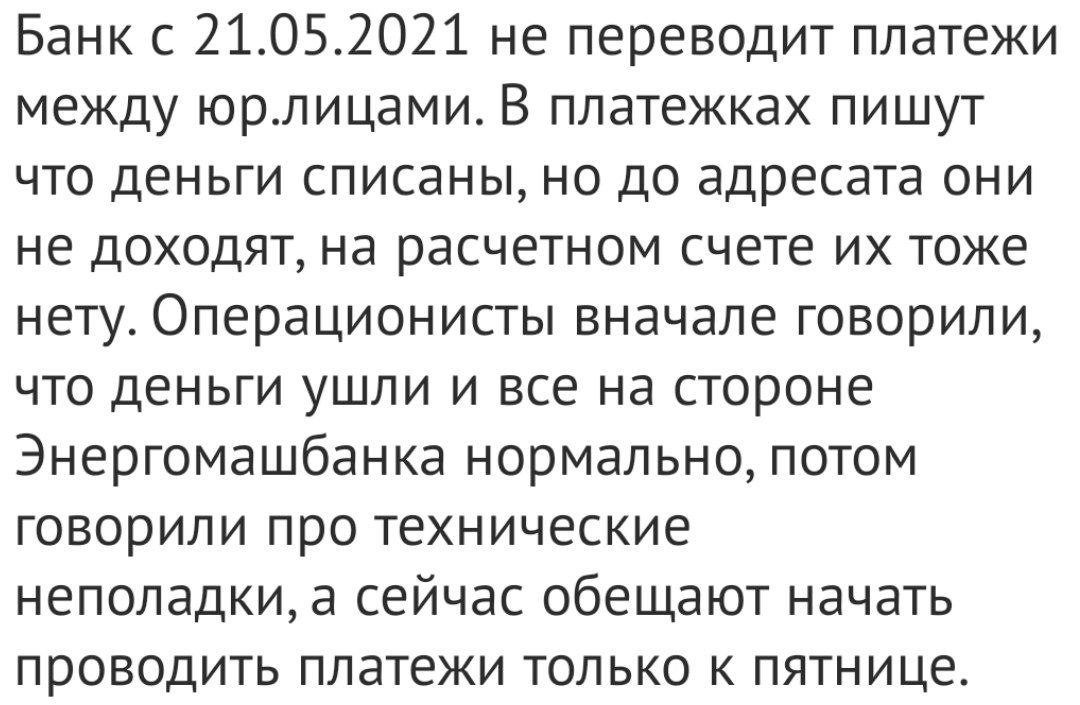 Банк с 21.05.2021 не переводит платежи между юр.лицами. В платежках пишут что деньги списаны, но до адресата они не доходят, на расчетном счете их тоже нету. Операционисты вначале говорили, что деньги ушли и все на стороне Энергомашбанка нормально, потом говорили про технические неполадки, а сейчас обещают начать проводить платежи только к пятнице.